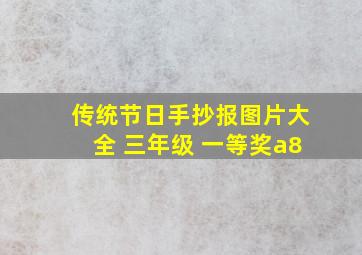 传统节日手抄报图片大全 三年级 一等奖a8